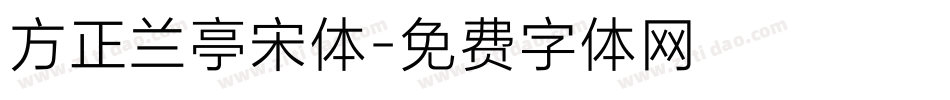 方正兰亭宋体-免费字体网